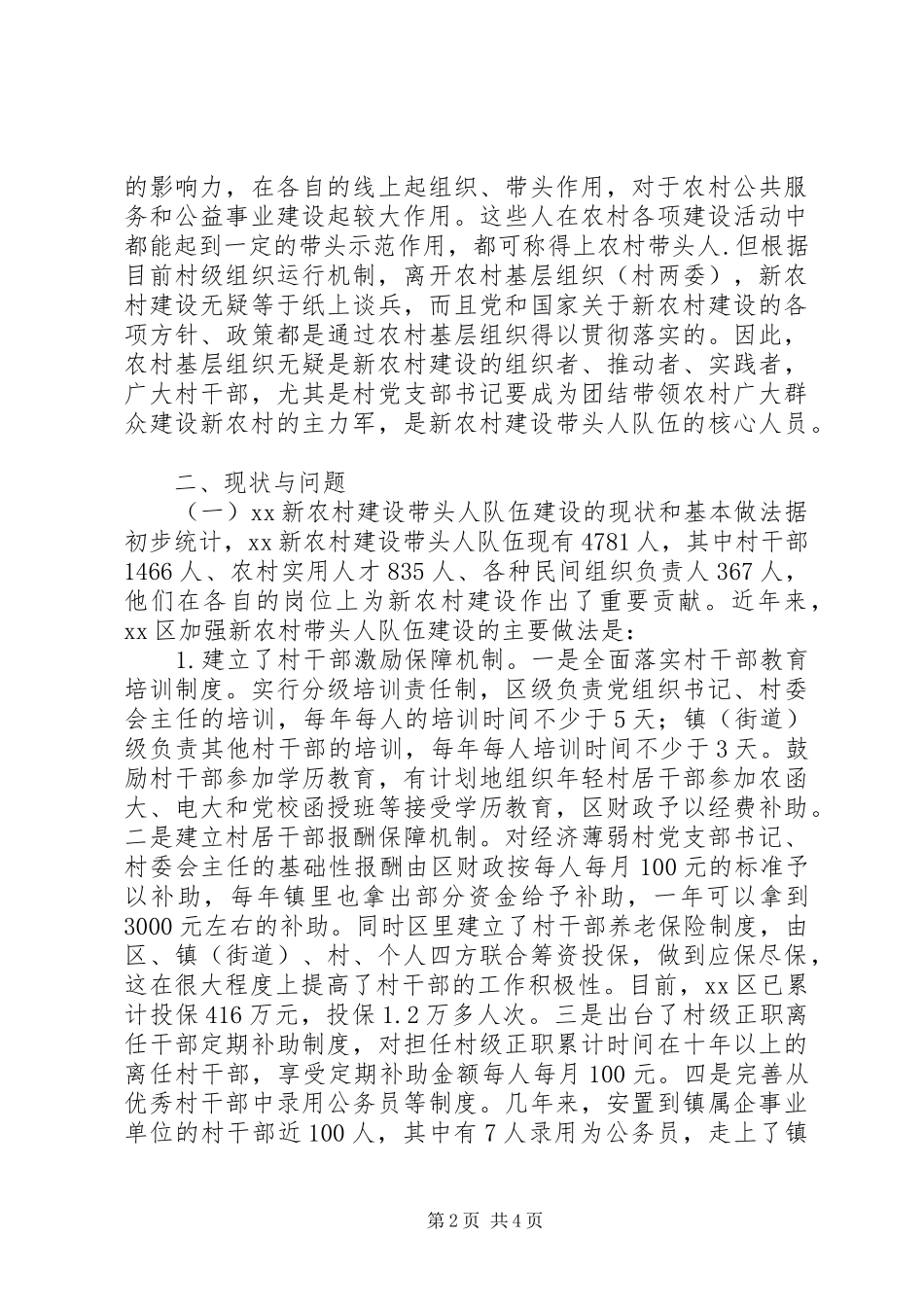 的影响力，在各自的线上起组织、带头作用，对于农村公共服务和公益事业建设起较大作用。这些人在农村各项建设活动中都能起到一定的带头示范作用，都可称得上农村带头人.但根据目前村级组织运行机制，离开农村基层组织（村两委），新农村建设无疑等于纸上谈兵，而且党和国家关于新农村建设的各项方针、政策都是通过农村基层组织得以贯彻落实的。因此，农村基层组织无疑是新农村建设的组织者、推动者、实践者，广大村干部，尤其是村党支部书记要成为团结带领农村广大群众建设新农村的主力军，是新农村建设带头人队伍的核心人员。

二、现状与问题

（一）xx新农村建设带头人队伍建设的现状和基本做法据初步统计，xx新农村建设带头人队伍现有4781人，其中村干部1466人、农村实用人才835人、各种民间组织负责人367人，他们在各自的岗位上为新农村建设作出了重要贡献。近年来，xx区加强新农村带头人队伍建设的主要做法是：

1.建立了村干部激励保障机制。一是全面落实村干部教育培训制度。实行分级培训责任制，区级负责党组织书记、村委会主任的培训，每年每人的培训时间不少于5天；镇（街道）级负责其他村干部的培训，每年每人培训时间不少于3天。鼓励村干部参加学历教育，有计划地组织年轻村居干部参加农函大、电大和党校函授班等接受学历教育，区财政予以经费补助。二是建立村居干部报酬保障机制。对经济薄弱村党支部书记、村委会主任的基础性报酬由区财政按每人每月100元的标准予以补助，每年镇里也拿出部分资金给予补助，一年可以拿到3000元左右的补助。同时区里建立了村干部养老保险制度，由区、镇（街道）、村、个人四方联合筹资投保，做到应保尽保，这在很大程度上提高了村干部的工作积极性。目前，xx区已累计投保416万元，投保1.2万多人次。三是出台了村级正职离任干部定期补助制度，对担任村级正职累计时间在十年以上的离任村干部，享受定期补助金额每人每月100元。四是完善从优秀村干部中录用公务员等制度。几年来，安置到镇属企事业单位的村干部近100人，其中有7人录用为公务员，走上了镇

第2页 共4页